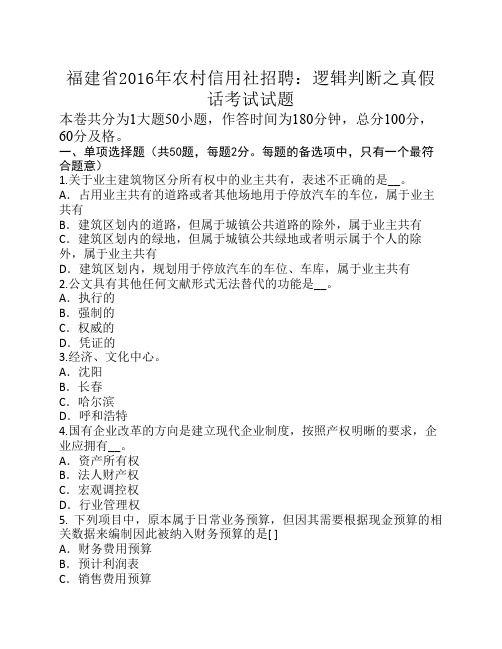 福建省2016年农村信用社招聘：逻辑判断之真假话考试试题

本卷共分为1大题50小题，作答时间为180分钟，总分100分，60分及格。

一、单项选择题（共50题，每题2分。每题的备选项中，只有一个最符合题意）

1.关于业主建筑物区分所有权中的业主共有，表述不正确的是__。
A．占用业主共有的道路或者其他场地用于停放汽车的车位，属于业主共有
B．建筑区划内的道路，但属于城镇公共道路的除外，属于业主共有
C．建筑区划内的绿地，但属于城镇公共绿地或者明示属于个人的除外，属于业主共有
D．建筑区划内，规划用于停放汽车的车位、车库，属于业主共有

2.公文具有其他任何文献形式无法替代的功能是__。
A．执行的
B．强制的
C．权威的
D．凭证的

3.经济、文化中心。
A．沈阳
B．长春
C．哈尔滨
D．呼和浩特

4.国有企业改革的方向是建立现代企业制度，按照产权明晰的要求，企业应拥有__。
A．资产所有权
B．法人财产权
C．宏观调控权
D．行业管理权

5. 下列项目中，原本属于日常业务预算，但因其需要根据现金预算的相关数据来编制因此被纳入财务预算的是[ ]
A．财务费用预算
B．预计利润表
C．销售费用预算